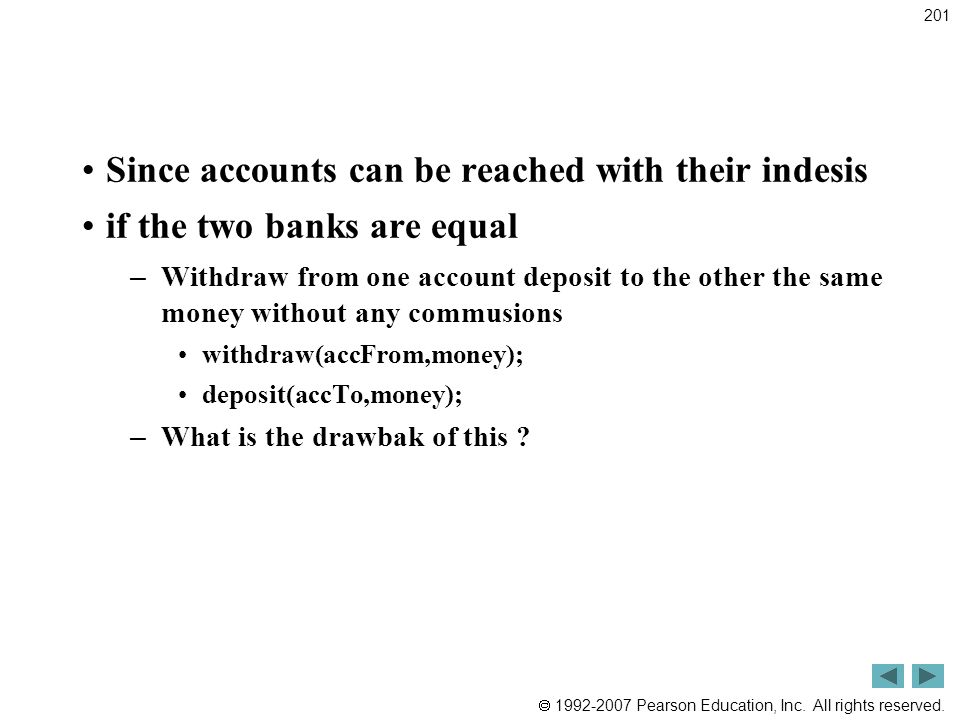 201

• Since accounts can be reached with their indesis

• if the two banks are equal

– Withdraw from one account deposit to the other the same money without any commusions

• withdraw(accFrom,money);

• deposit(accTo,money);

– What is the drawbak of this ?

© 1992-2007 Pearson Education, Inc. All rights reserved.